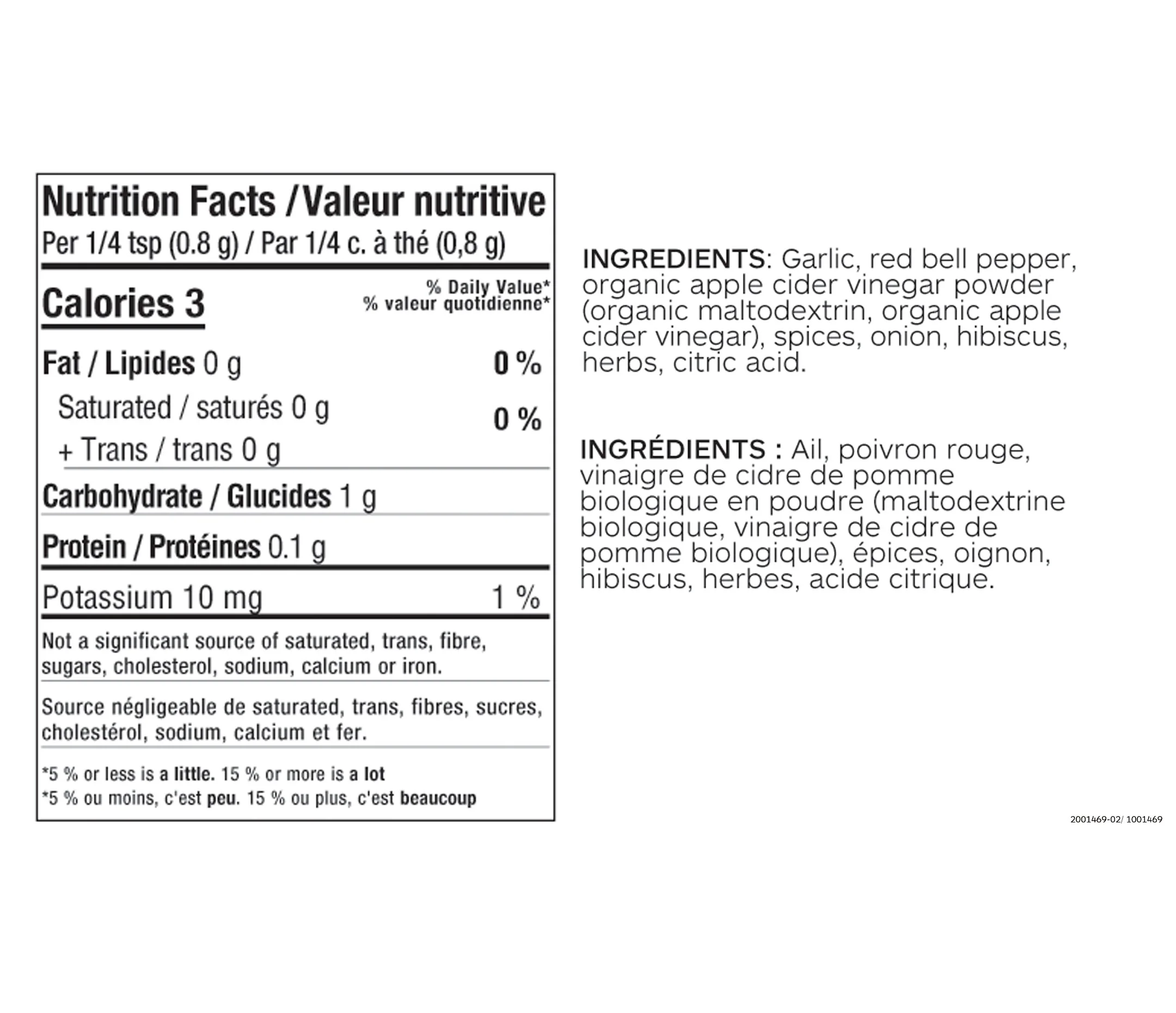 Nutrition Facts / Valeur nutritive
Per 1/4 tsp (0.8 g) / Par 1/4 c. à thé (0,8 g)

Calories 3

% Daily Value*
% valeur quotidienne*

Fat / Lipides 0 g 0 %

Saturated / saturés 0 g
+ Trans / trans 0 g 0 %

Carbohydrate / Glucides 1 g

Protein / Protéines 0.1 g

Potassium 10 mg 1 %

Not a significant source of saturated, trans, fibre, sugars, cholesterol, sodium, calcium or iron.

Source négligeable de saturated, trans, fibres, sucres, cholestérol, sodium, calcium et fer.

*5 % or less is a little. 15 % or more is a lot
*5 % ou moins, c'est peu. 15 % ou plus, c'est beaucoup

INGREDIENTS: Garlic, red bell pepper, organic apple cider vinegar powder (organic maltodextrin, organic apple cider vinegar), spices, onion, hibiscus, herbs, citric acid.

INGRÉDIENTS : Ail, poivron rouge, vinaigre de cidre de pomme biologique en poudre (maltodextrine biologique, vinaigre de cidre de pomme biologique), épices, oignon, hibiscus, herbes, acide citrique.

2001469-02/ 1001469